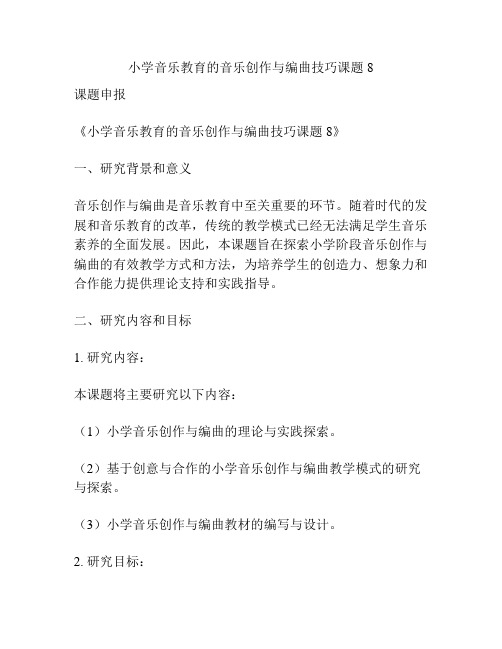 小学音乐教育的音乐创作与编曲技巧课题 8

课题申报

《小学音乐教育的音乐创作与编曲技巧课题 8》

一、研究背景和意义

音乐创作与编曲是音乐教育中至关重要的环节。随着时代的发展和音乐教育的改革，传统的教学模式已经无法满足学生音乐素养的全面发展。因此，本课题旨在探索小学阶段音乐创作与编曲的有效教学方式和方法，为培养学生的创造力、想象力和合作能力提供理论支持和实践指导。

二、研究内容和目标

1. 研究内容：

本课题将主要研究以下内容：

（1）小学音乐创作与编曲的理论与实践探索。

（2）基于创意与合作的小学音乐创作与编曲教学模式的研究与探索。

（3）小学音乐创作与编曲教材的编写与设计。

2. 研究目标：